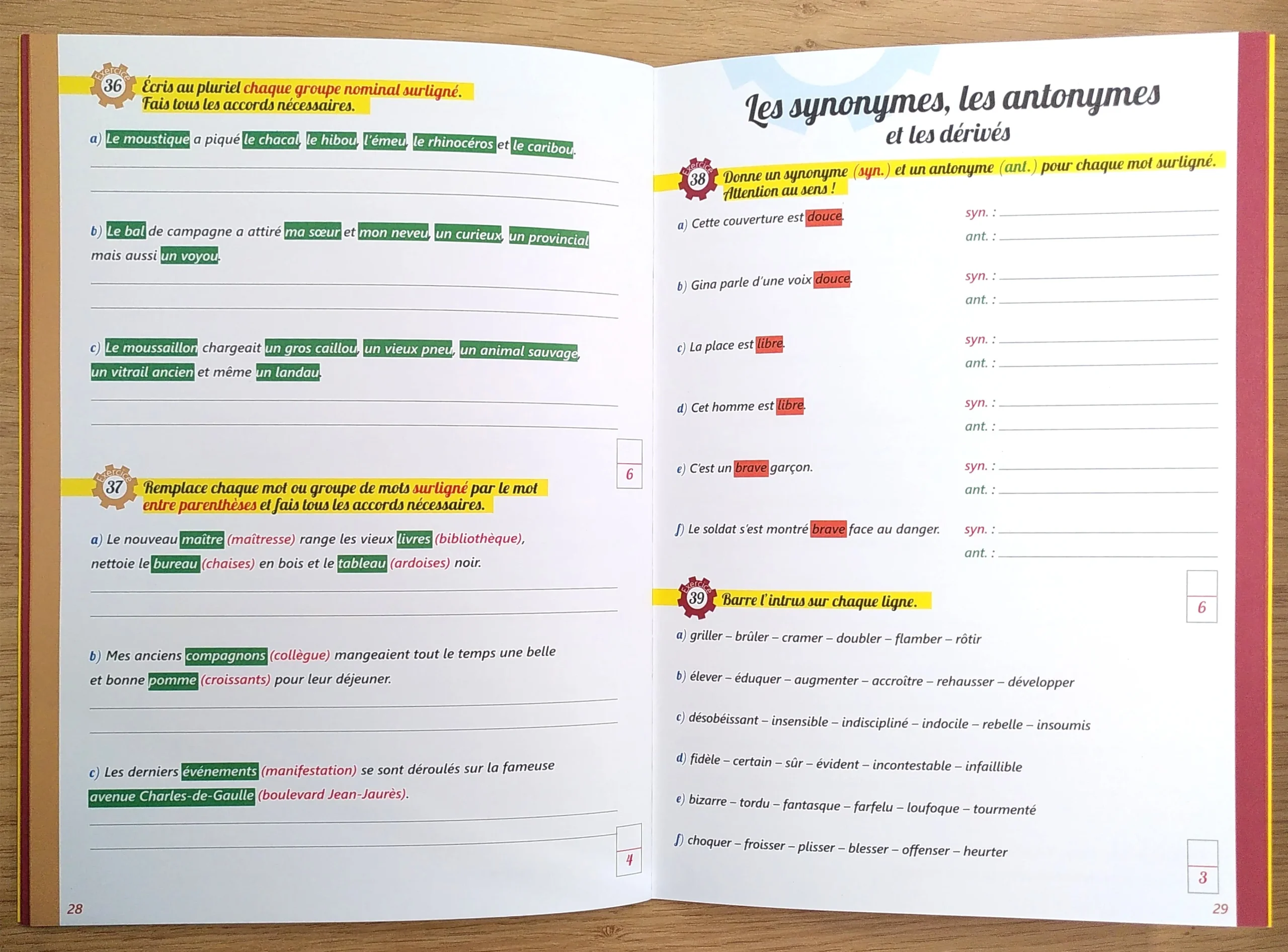 Exercice 36 Écris au pluriel chaque groupe nominal surligné. Fais tous les accords nécessaires.

a) Le moustique a piqué le chacal, le hibou, l'émeu, le rhinocéros et le caribou.

b) Le bal de campagne a attiré ma sœur et mon neveu, un curieux, un provincial mais aussi un voyou.

c) Le moussaillon chargeait un gros caillou, un vieux pneu, un animal sauvage, un vitrail ancien et même un landau.

6

Exercice 37 Remplace chaque mot ou groupe de mots surligné par le mot entre parenthèses et fais tous les accords nécessaires.

a) Le nouveau maître (maîtresse) range les vieux livres (bibliothèque), nettoie le bureau (chaises) en bois et le tableau (ardoises) noir.

b) Mes anciens compagnons (collègue) mangeaient tout le temps une belle et bonne pomme (croissants) pour leur déjeuner.

c) Les derniers événements (manifestation) se sont déroulés sur la fameuse avenue Charles-de-Gaulle (boulevard Jean-Jaurès).

4

28

Les synonymes, les antonymes et les dérivés

Exercice 38 Donne un synonyme (syn.) et un antonyme (ant.) pour chaque mot surligné. Attention au sens !

a) Cette couverture est douce. syn. : ant. :

b) Gina parle d'une voix douce. syn. : ant. :

c) La place est libre. syn. : ant. :

d) Cet homme est libre. syn. : ant. :

e) C'est un brave garçon. syn. : ant. :

f) Le soldat s'est montré brave face au danger. syn. : ant. :

6

Exercice 39 Barre l'intrus sur chaque ligne.

a) griller – brûler – cramer – doubler – flamber – rôtir

b) élever – éduquer – augmenter – accroître – rehausser – développer

c) désobéissant – insensible – indiscipliné – indocile – rebelle – insoumis

d) fidèle – certain – sûr – évident – incontestable – infaillible

e) bizarre – tordu – fantasque – farfelu – loufoque – tourmenté

f) choquer – froisser – plisser – blesser – offenser – heurter

3

29